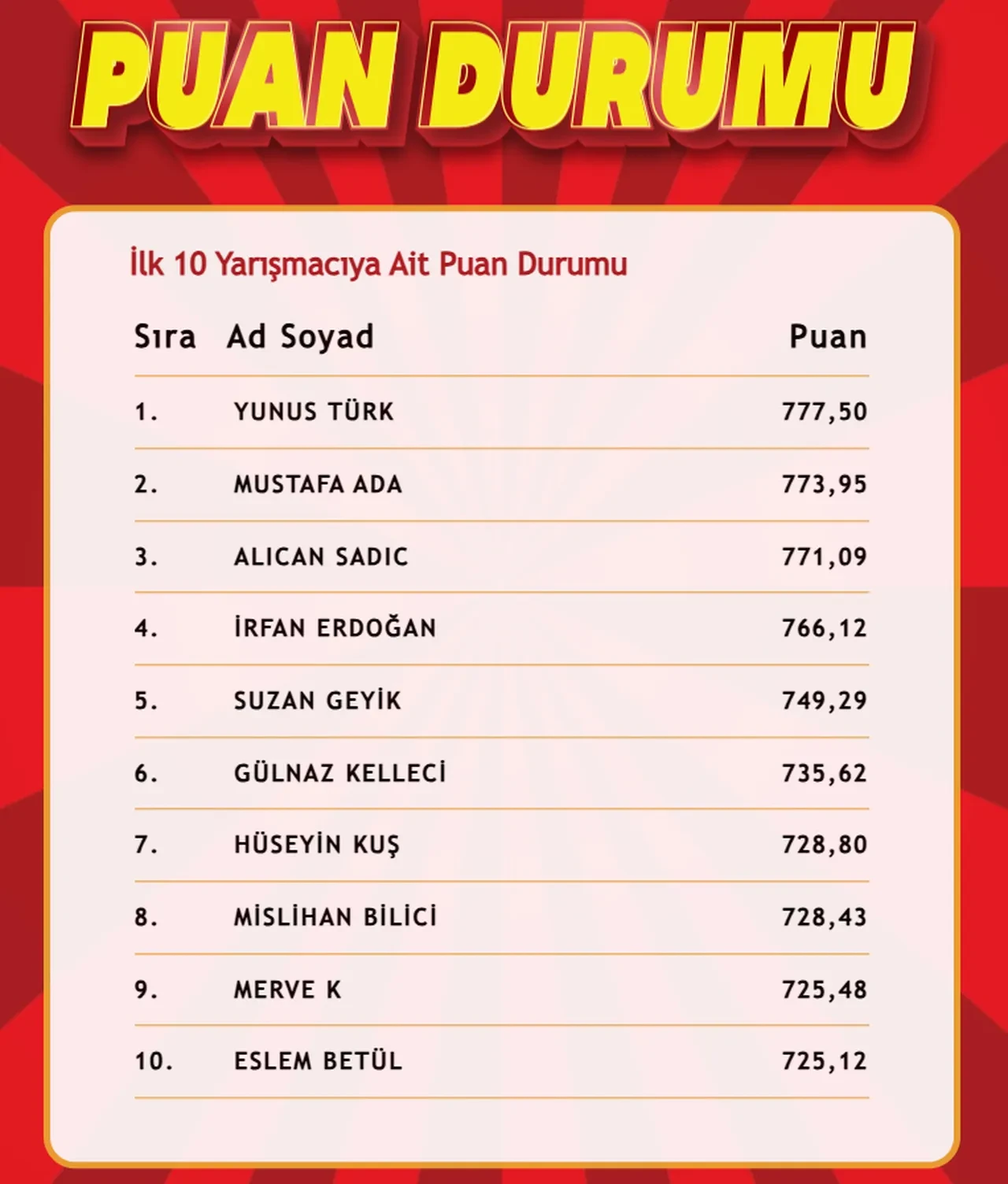 PUAN DURUMU

İlk 10 Yarışmacıya Ait Puan Durumu

| Sıra | Ad Soyad | Puan |
|---|---|---|
| 1. | YUNUS TÜRK | 777,50 |
| 2. | MUSTAFA ADA | 773,95 |
| 3. | ALICAN SADIC | 771,09 |
| 4. | İRFAN ERDOĞAN | 766,12 |
| 5. | SUZAN GEYİK | 749,29 |
| 6. | GÜLNAZ KELLECİ | 735,62 |
| 7. | HÜSEYİN KUŞ | 728,80 |
| 8. | MİSLİHAN BİLİCİ | 728,43 |
| 9. | MERVE K | 725,48 |
| 10. | ESLEM BETÜL | 725,12 |